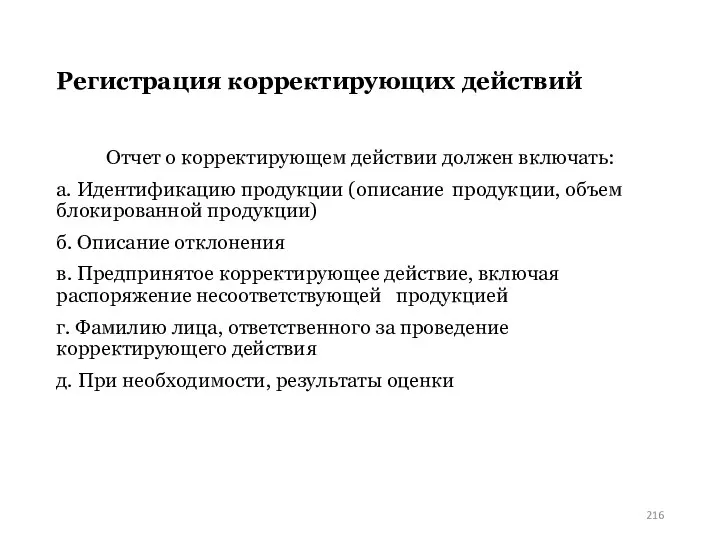 Регистрация корректирующих действий

Отчет о корректирующем действии должен включать:

а. Идентификацию продукции (описание продукции, объем блокированной продукции)

б. Описание отклонения

в. Предпринятое корректирующее действие, включая распоряжение несоответствующей продукцией

г. Фамилию лица, ответственного за проведение корректирующего действия

д. При необходимости, результаты оценки

216